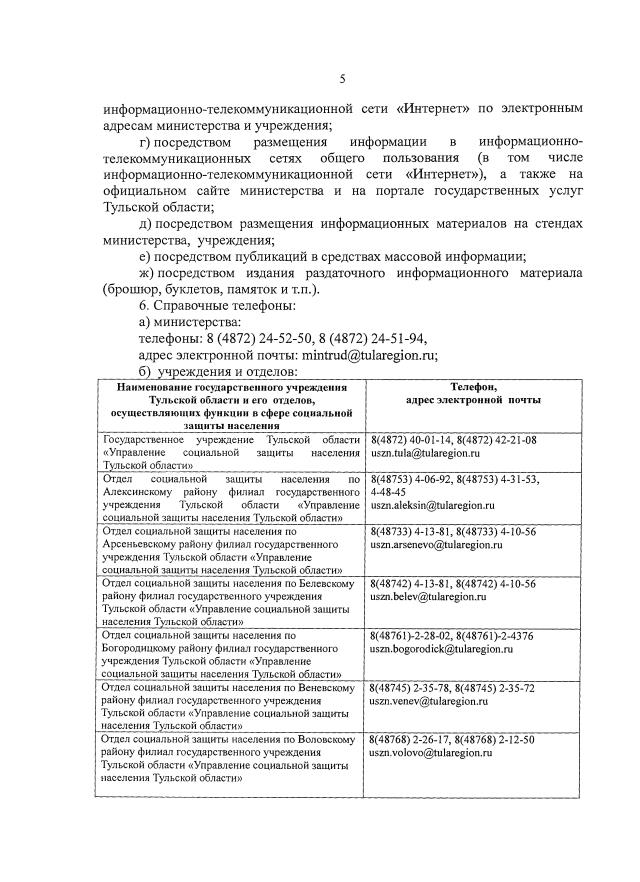 5

информационно-телекоммуникационной сети «Интернет» по электронным адресам министерства и учреждения;

г) посредством размещения информации в информационно-телекоммуникационных сетях общего пользования (в том числе информационно-телекоммуникационной сети «Интернет»), а также на официальном сайте министерства и на портале государственных услуг Тульской области;

д) посредством размещения информационных материалов на стендах министерства, учреждения;

е) посредством публикаций в средствах массовой информации;

ж) посредством издания раздаточного информационного материала (брошюр, буклетов, памяток и т.п.).

6. Справочные телефоны:

а) министерства:

телефоны: 8 (4872) 24-52-50, 8 (4872) 24-51-94,

адрес электронной почты: mintrud@tularegion.ru;

б) учреждения и отделов:

| Наименование государственного учреждения Тульской области и его отделов, осуществляющих функции в сфере социальной защиты населения | Телефон, адрес электронной почты |
|---|---|
| Государственное учреждение Тульской области «Управление социальной защиты населения Тульской области» | 8(4872) 40-01-14, 8(4872) 42-21-08 uszn.tula@tularegion.ru |
| Отдел социальной защиты населения по Алексинскому району филиал государственного учреждения Тульской области «Управление социальной защиты населения Тульской области» | 8(48753) 4-06-92, 8(48753) 4-31-53, 4-48-45 uszn.aleksin@tularegion.ru |
| Отдел социальной защиты населения по Арсеньевскому району филиал государственного учреждения Тульской области «Управление социальной защиты населения Тульской области» | 8(48733) 4-13-81, 8(48733) 4-10-56 uszn.arsenevo@tularegion.ru |
| Отдел социальной защиты населения по Белевскому району филиал государственного учреждения Тульской области «Управление социальной защиты населения Тульской области» | 8(48742) 4-13-81, 8(48742) 4-10-56 uszn.belev@tularegion.ru |
| Отдел социальной защиты населения по Богородицкому району филиал государственного учреждения Тульской области «Управление социальной защиты населения Тульской области» | 8(48761)-2-28-02, 8(48761)-2-4376 uszn.bogorodick@tularegion.ru |
| Отдел социальной защиты населения по Веневскому району филиал государственного учреждения Тульской области «Управление социальной защиты населения Тульской области» | 8(48745) 2-35-78, 8(48745) 2-35-72 uszn.venev@tularegion.ru |
| Отдел социальной защиты населения по Воловскому району филиал государственного учреждения Тульской области «Управление социальной защиты населения Тульской области» | 8(48768) 2-26-17, 8(48768) 2-12-50 uszn.volovo@tularegion.ru |